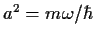 $a^2 = m\omega/\hbar$